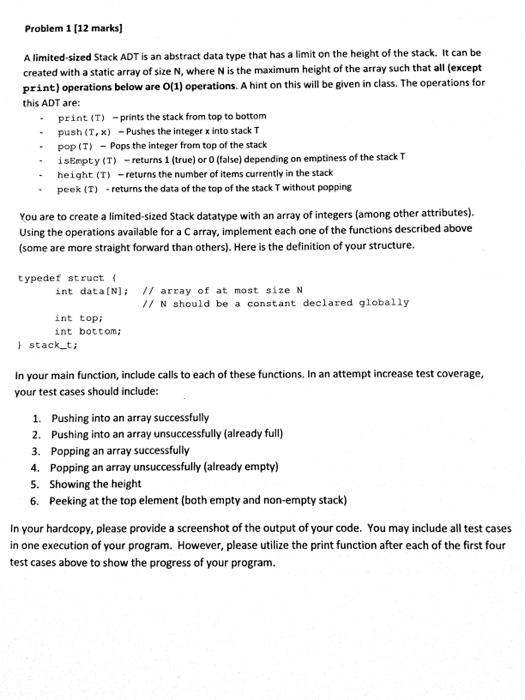 Problem 1 [12 marks]

A limited-sized Stack ADT is an abstract data type that has a limit on the height of the stack. It can be created with a static array of size N, where N is the maximum height of the array such that all (except print) operations below are O(1) operations. A hint on this will be given in class. The operations for this ADT are:

- print(T) – prints the stack from top to bottom
- push(T,x) – Pushes the integer x into stack T
- pop(T) – Pops the integer from top of the stack
- isEmpty(T) – returns 1 (true) or 0 (false) depending on emptiness of the stack T
- height(T) – returns the number of items currently in the stack
- peek(T) - returns the data of the top of the stack T without popping

You are to create a limited-sized Stack datatype with an array of integers (among other attributes). Using the operations available for a C array, implement each one of the functions described above (some are more straight forward than others). Here is the definition of your structure.

typedef struct {
    int data[N];   // array of at most size N
                   // N should be a constant declared globally
    int top;
    int bottom;
} stack_t;

In your main function, include calls to each of these functions. In an attempt increase test coverage, your test cases should include:

1. Pushing into an array successfully
2. Pushing into an array unsuccessfully (already full)
3. Popping an array successfully
4. Popping an array unsuccessfully (already empty)
5. Showing the height
6. Peeking at the top element (both empty and non-empty stack)

In your hardcopy, please provide a screenshot of the output of your code. You may include all test cases in one execution of your program. However, please utilize the print function after each of the first four test cases above to show the progress of your program.